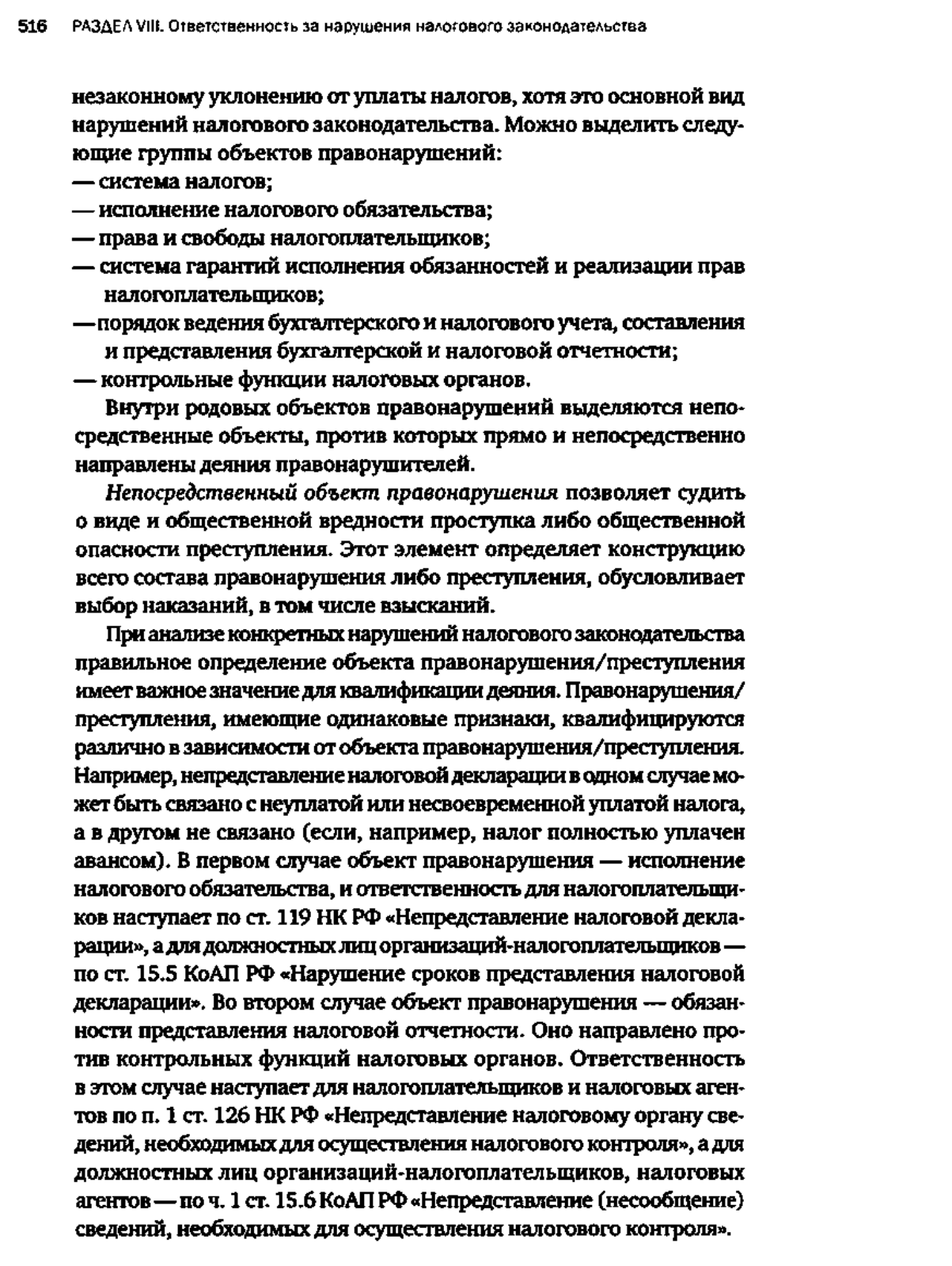 516 РАЗДЕЛ VIII. Ответственность за нарушения налогового законодательства

незаконному уклонению от уплаты налогов, хотя это основной вид нарушений налогового законодательства. Можно выделить следующие группы объектов правонарушений:
— система налогов;
— исполнение налогового обязательства;
— права и свободы налогоплательщиков;
— система гарантий исполнения обязанностей и реализации прав налогоплательщиков;
— порядок ведения бухгалтерского и налогового учета, составления и представления бухгалтерской и налоговой отчетности;
— контрольные функции налоговых органов.

Внутри родовых объектов правонарушений выделяются непосредственные объекты, против которых прямо и непосредственно направлены деяния правонарушителей.

Непосредственный объект правонарушения позволяет судить о виде и общественной вредности проступка либо общественной опасности преступления. Этот элемент определяет конструкцию всего состава правонарушения либо преступления, обусловливает выбор наказаний, в том числе взысканий.

При анализе конкретных нарушений налогового законодательства правильное определение объекта правонарушения/преступления имеет важное значение для квалификации деяния. Правонарушения/преступления, имеющие одинаковые признаки, квалифицируются различно в зависимости от объекта правонарушения/преступления. Например, непредставление налоговой декларации в одном случае может быть связано с неуплатой или несвоевременной уплатой налога, а в другом не связано (если, например, налог полностью уплачен авансом). В первом случае объект правонарушения — исполнение налогового обязательства, и ответственность для налогоплательщиков наступает по ст. 119 НК РФ «Непредставление налоговой декларации», а для должностных лиц организаций-налогоплательщиков — по ст. 15.5 КоАП РФ «Нарушение сроков представления налоговой декларации». Во втором случае объект правонарушения — обязанности представления налоговой отчетности. Оно направлено против контрольных функций налоговых органов. Ответственность в этом случае наступает для налогоплательщиков и налоговых агентов по п. 1 ст. 126 НК РФ «Непредставление налоговому органу сведений, необходимых для осуществления налогового контроля», а для должностных лиц организаций-налогоплательщиков, налоговых агентов — по ч. 1 ст. 15.6 КоАП РФ «Непредставление (несообщение) сведений, необходимых для осуществления налогового контроля».